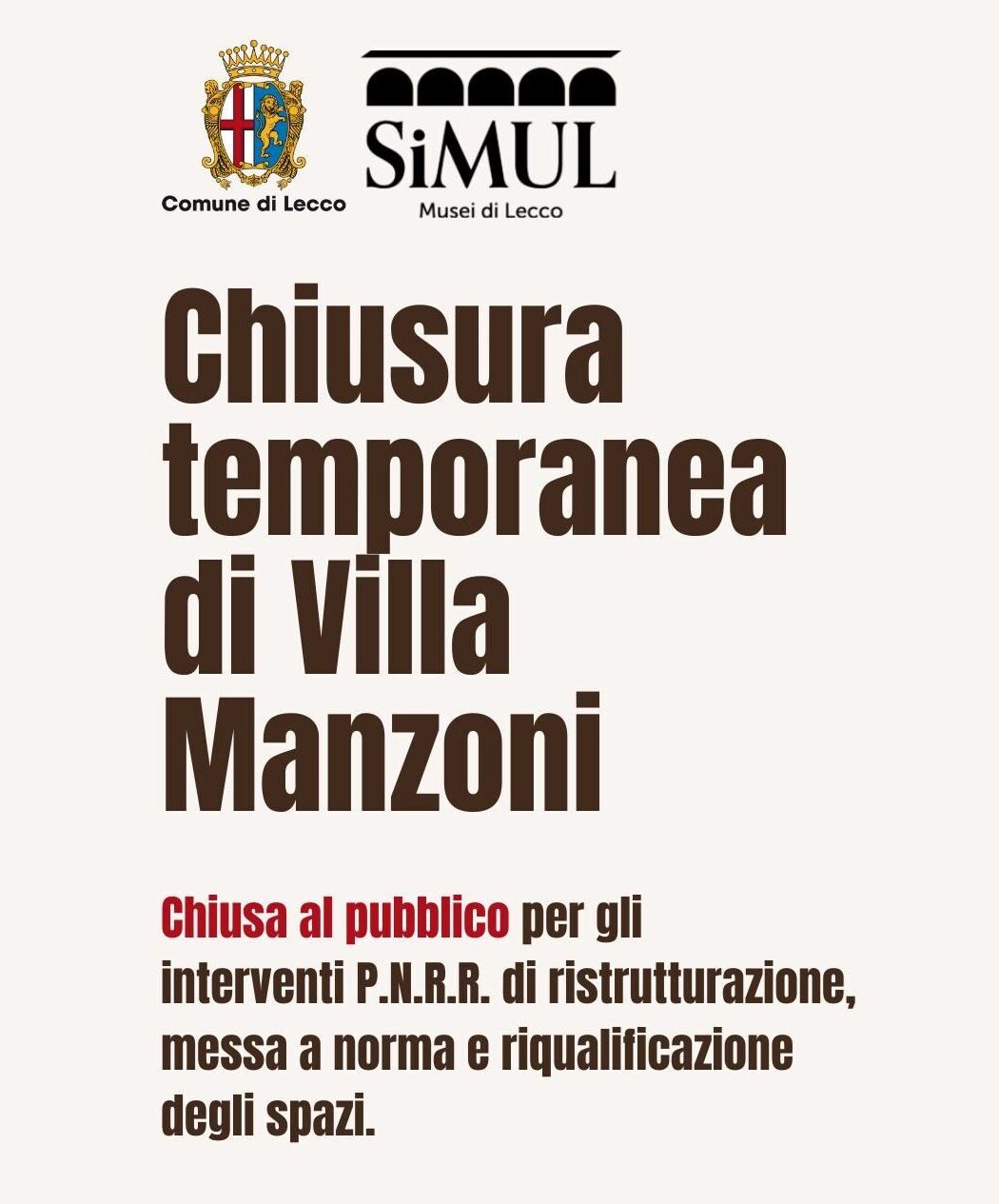 Comune di Lecco

SiMUL
Musei di Lecco

Chiusura temporanea di Villa Manzoni

Chiusa al pubblico per gli interventi P.N.R.R. di ristrutturazione, messa a norma e riqualificazione degli spazi.